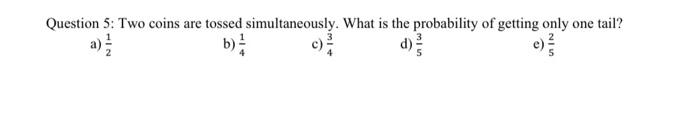 Question 5: Two coins are tossed simultaneously. What is the probability of getting only one tail?

a) $\frac{1}{2}$ b) $\frac{1}{4}$ c) $\frac{3}{4}$ d) $\frac{3}{5}$ e) $\frac{2}{5}$